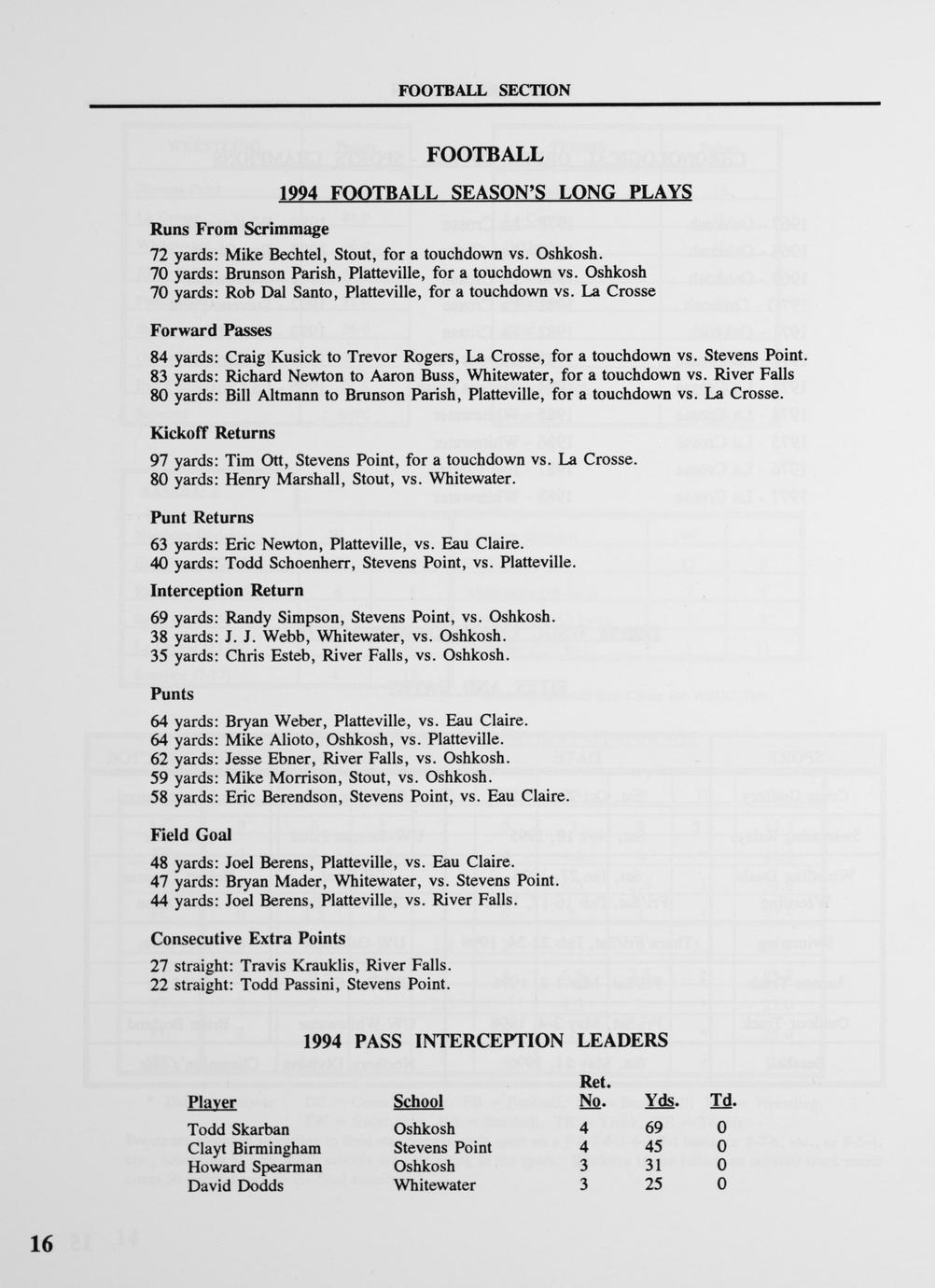 FOOTBALL SECTION

FOOTBALL

1994 FOOTBALL SEASON'S LONG PLAYS

Runs From Scrimmage

72 yards: Mike Bechtel, Stout, for a touchdown vs. Oshkosh.
70 yards: Brunson Parish, Platteville, for a touchdown vs. Oshkosh
70 yards: Rob Dal Santo, Platteville, for a touchdown vs. La Crosse

Forward Passes

84 yards: Craig Kusick to Trevor Rogers, La Crosse, for a touchdown vs. Stevens Point.
83 yards: Richard Newton to Aaron Buss, Whitewater, for a touchdown vs. River Falls
80 yards: Bill Altmann to Brunson Parish, Platteville, for a touchdown vs. La Crosse.

Kickoff Returns

97 yards: Tim Ott, Stevens Point, for a touchdown vs. La Crosse.
80 yards: Henry Marshall, Stout, vs. Whitewater.

Punt Returns

63 yards: Eric Newton, Platteville, vs. Eau Claire.
40 yards: Todd Schoenherr, Stevens Point, vs. Platteville.

Interception Return

69 yards: Randy Simpson, Stevens Point, vs. Oshkosh.
38 yards: J. J. Webb, Whitewater, vs. Oshkosh.
35 yards: Chris Esteb, River Falls, vs. Oshkosh.

Punts

64 yards: Bryan Weber, Platteville, vs. Eau Claire.
64 yards: Mike Alioto, Oshkosh, vs. Platteville.
62 yards: Jesse Ebner, River Falls, vs. Oshkosh.
59 yards: Mike Morrison, Stout, vs. Oshkosh.
58 yards: Eric Berendson, Stevens Point, vs. Eau Claire.

Field Goal

48 yards: Joel Berens, Platteville, vs. Eau Claire.
47 yards: Bryan Mader, Whitewater, vs. Stevens Point.
44 yards: Joel Berens, Platteville, vs. River Falls.

Consecutive Extra Points

27 straight: Travis Krauklis, River Falls.
22 straight: Todd Passini, Stevens Point.

1994 PASS INTERCEPTION LEADERS

| Player | School | Ret. No. | Yds. | Td. |
|---|---|---|---|---|
| Todd Skarban | Oshkosh | 4 | 69 | 0 |
| Clayt Birmingham | Stevens Point | 4 | 45 | 0 |
| Howard Spearman | Oshkosh | 3 | 31 | 0 |
| David Dodds | Whitewater | 3 | 25 | 0 |

16